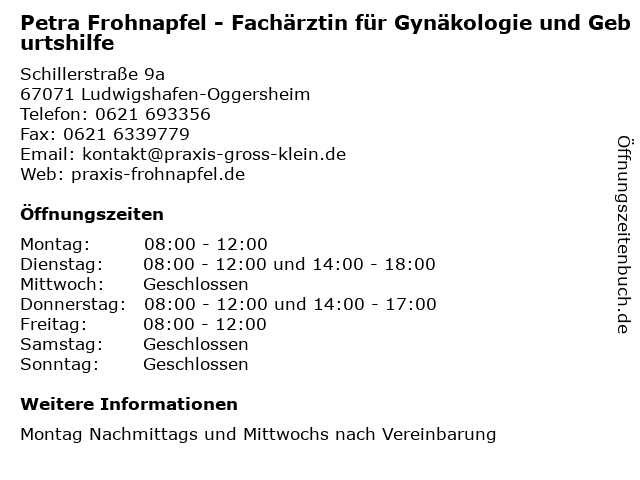 Petra Frohnapfel - Fachärztin für Gynäkologie und Geburtshilfe

Schillerstraße 9a
67071 Ludwigshafen-Oggersheim
Telefon: 0621 693356
Fax: 0621 6339779
Email: kontakt@praxis-gross-klein.de
Web: praxis-frohnapfel.de

Öffnungszeiten

| | |
|---|---|
| Montag: | 08:00 - 12:00 |
| Dienstag: | 08:00 - 12:00 und 14:00 - 18:00 |
| Mittwoch: | Geschlossen |
| Donnerstag: | 08:00 - 12:00 und 14:00 - 17:00 |
| Freitag: | 08:00 - 12:00 |
| Samstag: | Geschlossen |
| Sonntag: | Geschlossen |

Weitere Informationen

Montag Nachmittags und Mittwochs nach Vereinbarung

Öffnungszeitenbuch.de